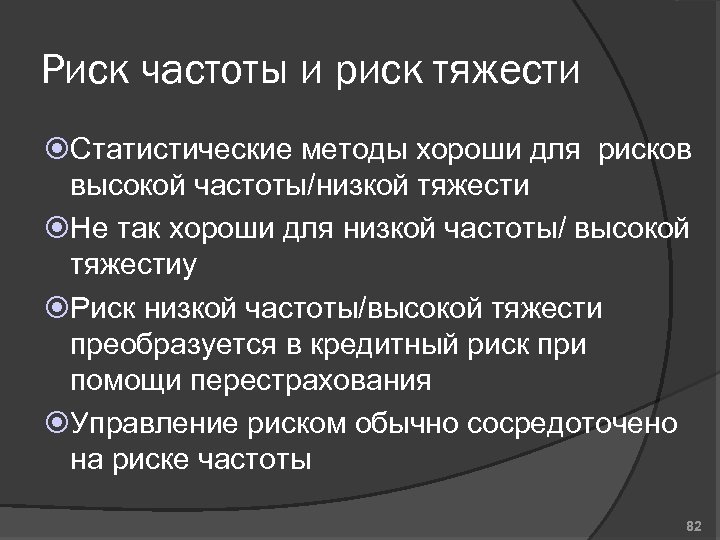 Риск частоты и риск тяжести

Статистические методы хороши для рисков высокой частоты/низкой тяжести

Не так хороши для низкой частоты/ высокой тяжестиу

Риск низкой частоты/высокой тяжести преобразуется в кредитный риск при помощи перестрахования

Управление риском обычно сосредоточено на риске частоты

82